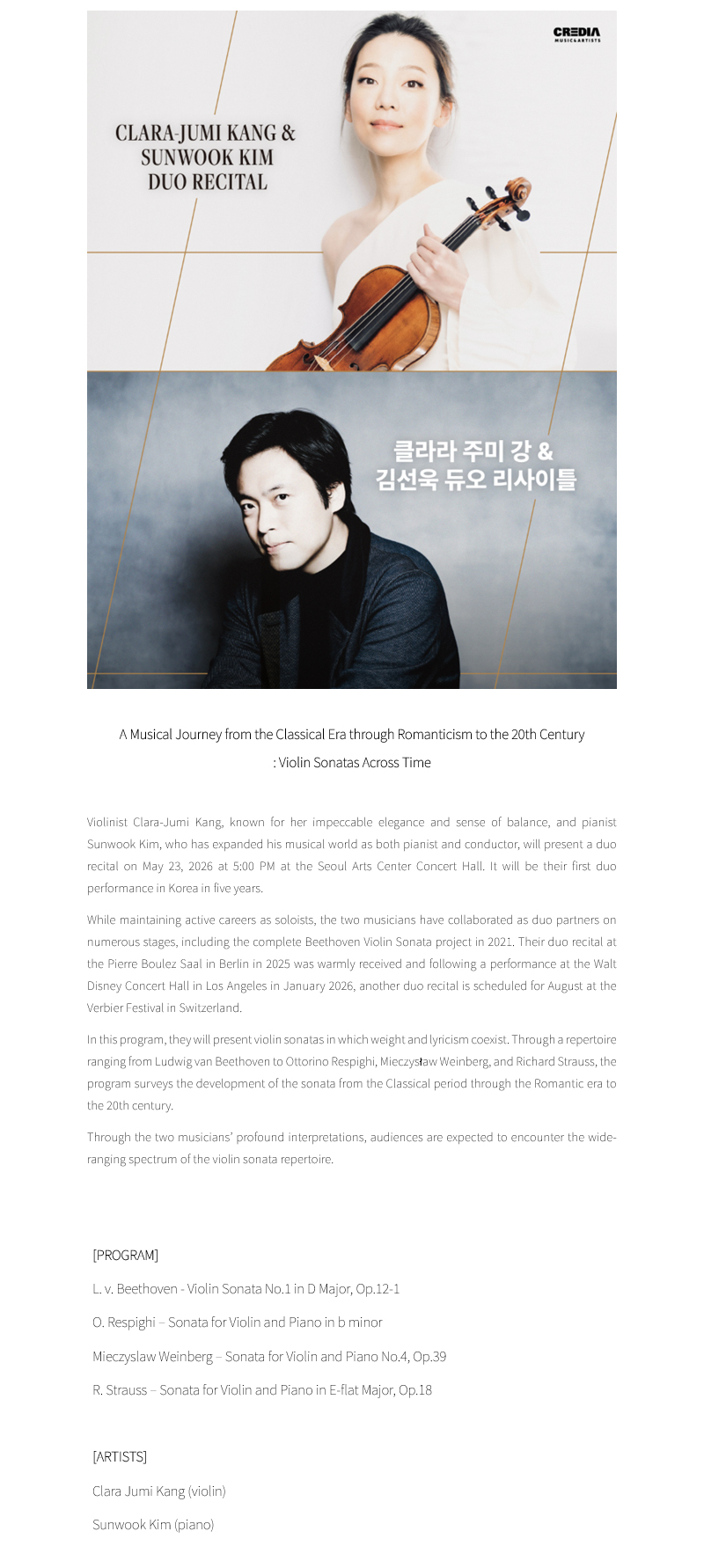 CREDIA
MUSIC&ARTISTS

CLARA-JUMI KANG &
SUNWOOK KIM
DUO RECITAL

클라라 주미 강 &
김선욱 듀오 리사이틀

A Musical Journey from the Classical Era through Romanticism to the 20th Century

: Violin Sonatas Across Time

Violinist Clara-Jumi Kang, known for her impeccable elegance and sense of balance, and pianist Sunwook Kim, who has expanded his musical world as both pianist and conductor, will present a duo recital on May 23, 2026 at 5:00 PM at the Seoul Arts Center Concert Hall. It will be their first duo performance in Korea in five years.

While maintaining active careers as soloists, the two musicians have collaborated as duo partners on numerous stages, including the complete Beethoven Violin Sonata project in 2021. Their duo recital at the Pierre Boulez Saal in Berlin in 2025 was warmly received and following a performance at the Walt Disney Concert Hall in Los Angeles in January 2026, another duo recital is scheduled for August at the Verbier Festival in Switzerland.

In this program, they will present violin sonatas in which weight and lyricism coexist. Through a repertoire ranging from Ludwig van Beethoven to Ottorino Respighi, Mieczysław Weinberg, and Richard Strauss, the program surveys the development of the sonata from the Classical period through the Romantic era to the 20th century.

Through the two musicians' profound interpretations, audiences are expected to encounter the wide-ranging spectrum of the violin sonata repertoire.

[PROGRAM]

L. v. Beethoven - Violin Sonata No.1 in D Major, Op.12-1

O. Respighi – Sonata for Violin and Piano in b minor

Mieczyslaw Weinberg – Sonata for Violin and Piano No.4, Op.39

R. Strauss – Sonata for Violin and Piano in E-flat Major, Op.18

[ARTISTS]

Clara Jumi Kang (violin)

Sunwook Kim (piano)